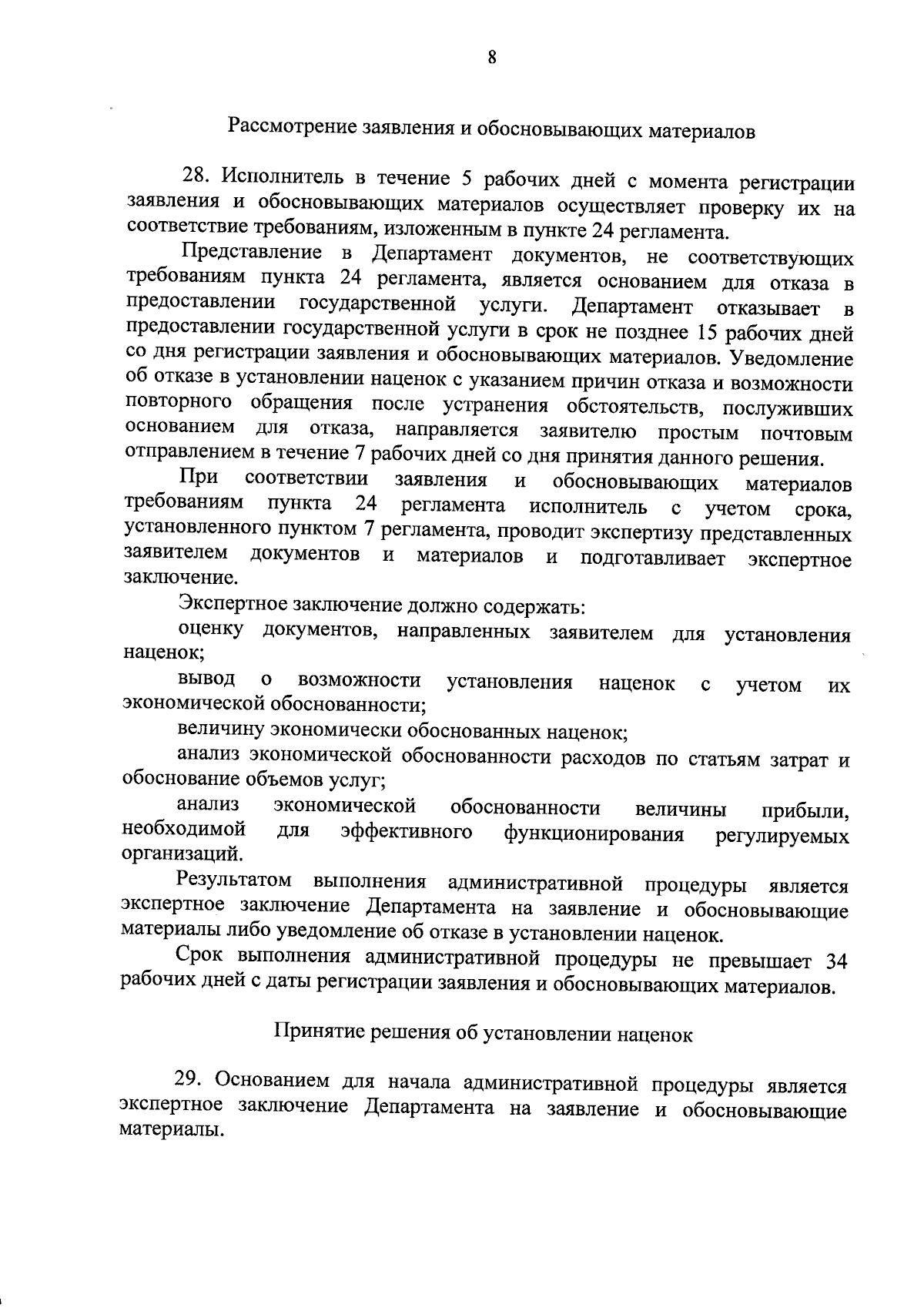 8

Рассмотрение заявления и обосновывающих материалов

28. Исполнитель в течение 5 рабочих дней с момента регистрации заявления и обосновывающих материалов осуществляет проверку их на соответствие требованиям, изложенным в пункте 24 регламента.

Представление в Департамент документов, не соответствующих требованиям пункта 24 регламента, является основанием для отказа в предоставлении государственной услуги. Департамент отказывает в предоставлении государственной услуги в срок не позднее 15 рабочих дней со дня регистрации заявления и обосновывающих материалов. Уведомление об отказе в установлении наценок с указанием причин отказа и возможности повторного обращения после устранения обстоятельств, послуживших основанием для отказа, направляется заявителю простым почтовым отправлением в течение 7 рабочих дней со дня принятия данного решения.

При соответствии заявления и обосновывающих материалов требованиям пункта 24 регламента исполнитель с учетом срока, установленного пунктом 7 регламента, проводит экспертизу представленных заявителем документов и материалов и подготавливает экспертное заключение.

Экспертное заключение должно содержать:

оценку документов, направленных заявителем для установления наценок;

вывод о возможности установления наценок с учетом их экономической обоснованности;

величину экономически обоснованных наценок;

анализ экономической обоснованности расходов по статьям затрат и обоснование объемов услуг;

анализ экономической обоснованности величины прибыли, необходимой для эффективного функционирования регулируемых организаций.

Результатом выполнения административной процедуры является экспертное заключение Департамента на заявление и обосновывающие материалы либо уведомление об отказе в установлении наценок.

Срок выполнения административной процедуры не превышает 34 рабочих дней с даты регистрации заявления и обосновывающих материалов.

Принятие решения об установлении наценок

29. Основанием для начала административной процедуры является экспертное заключение Департамента на заявление и обосновывающие материалы.